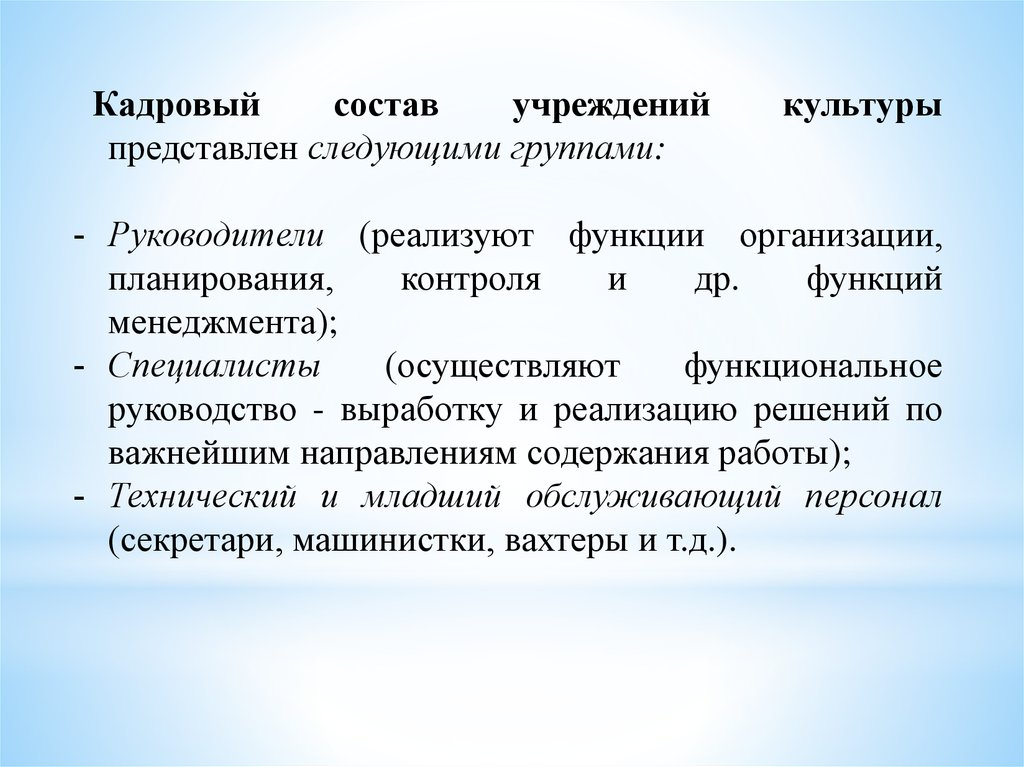 Кадровый состав учреждений культуры представлен следующими группами:

- Руководители (реализуют функции организации, планирования, контроля и др. функций менеджмента);
- Специалисты (осуществляют функциональное руководство - выработку и реализацию решений по важнейшим направлениям содержания работы);
- Технический и младший обслуживающий персонал (секретари, машинистки, вахтеры и т.д.).